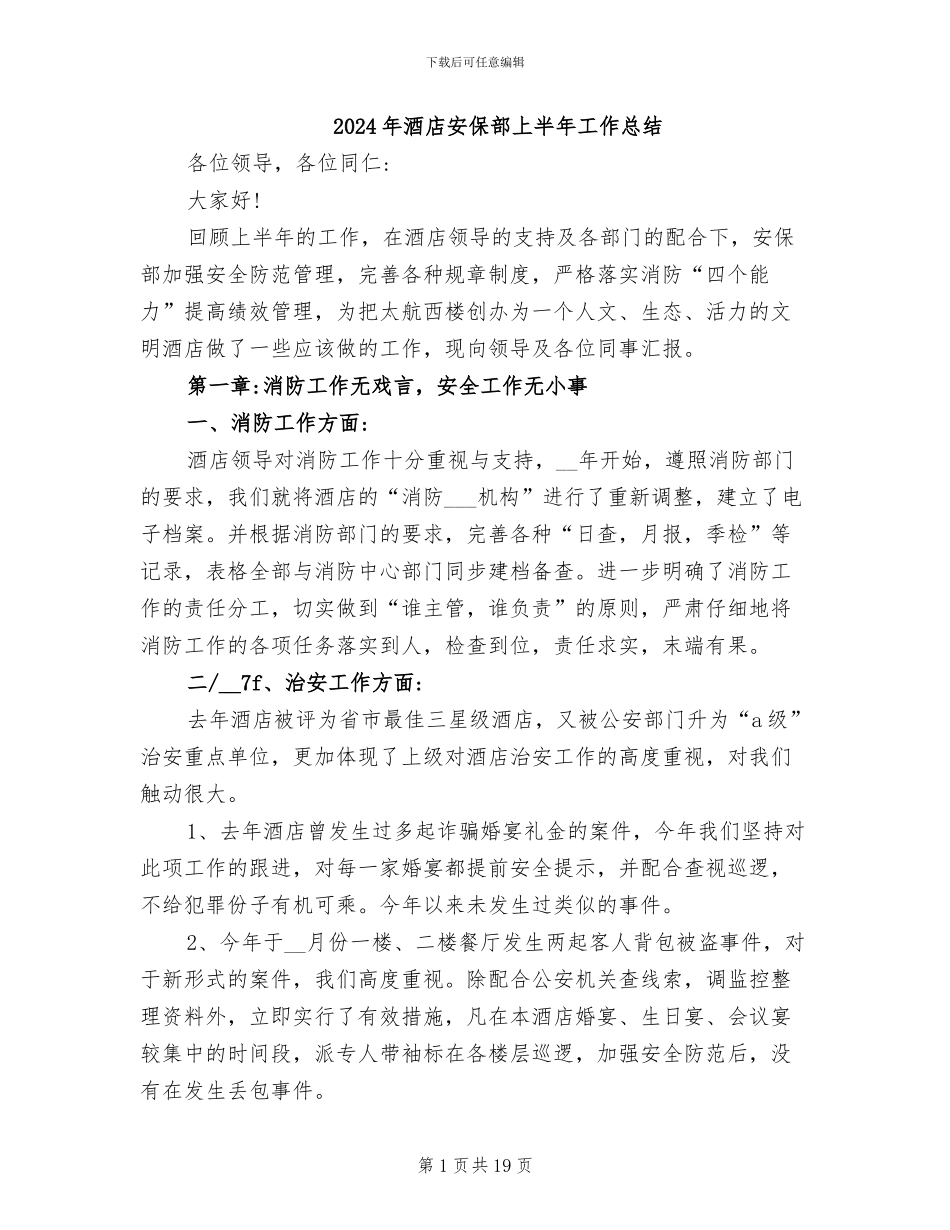 下载后可任意编辑

2024年酒店安保部上半年工作总结

各位领导，各位同仁:

大家好!

回顾上半年的工作，在酒店领导的支持及各部门的配合下，安保部加强安全防范管理，完善各种规章制度，严格落实消防“四个能力”提高绩效管理，为把太航西楼创办为一个人文、生态、活力的文明酒店做了一些应该做的工作，现向领导及各位同事汇报。

第一章:消防工作无戏言，安全工作无小事

一、消防工作方面:

酒店领导对消防工作十分重视与支持，__年开始，遵照消防部门的要求，我们就将酒店的“消防___机构”进行了重新调整，建立了电子档案。并根据消防部门的要求，完善各种“日查，月报，季检”等记录，表格全部与消防中心部门同步建档备查。进一步明确了消防工作的责任分工，切实做到“谁主管，谁负责”的原则，严肃仔细地将消防工作的各项任务落实到人，检查到位，责任求实，末端有果。

二/__7f、治安工作方面:

去年酒店被评为省市最佳三星级酒店，又被公安部门升为“a级”治安重点单位，更加体现了上级对酒店治安工作的高度重视，对我们触动很大。

1、去年酒店曾发生过多起诈骗婚宴礼金的案件，今年我们坚持对此项工作的跟进，对每一家婚宴都提前安全提示，并配合查视巡逻，不给犯罪份子有机可乘。今年以来未发生过类似的事件。

2、今年于__月份一楼、二楼餐厅发生两起客人背包被盗事件，对于新形式的案件，我们高度重视。除配合公安机关查线索，调监控整理资料外，立即实行了有效措施，凡在本酒店婚宴、生日宴、会议宴较集中的时间段，派专人带袖标在各楼层巡逻，加强安全防范后，没有在发生丢包事件。

第1页共19页